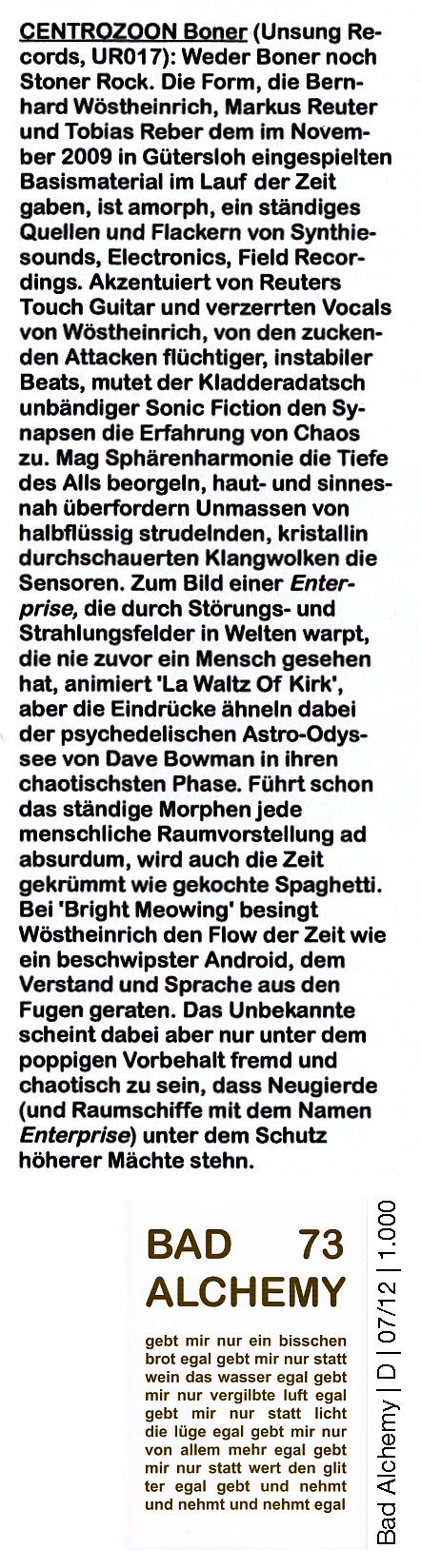 CENTROZOON Boner (Unsung Records, UR017): Weder Boner noch Stoner Rock. Die Form, die Bernhard Wöstheinrich, Markus Reuter und Tobias Reber dem im November 2009 in Gütersloh eingespielten Basismaterial im Lauf der Zeit gaben, ist amorph, ein ständiges Quellen und Flackern von Synthiesounds, Electronics, Field Recordings. Akzentuiert von Reuters Touch Guitar und verzerrten Vocals von Wöstheinrich, von den zuckenden Attacken flüchtiger, instabiler Beats, mutet der Kladderadatsch unbändiger Sonic Fiction den Synapsen die Erfahrung von Chaos zu. Mag Sphärenharmonie die Tiefe des Alls beorgeln, haut- und sinnesnah überfordern Unmassen von halbflüssig strudelnden, kristallin durchschauerten Klangwolken die Sensoren. Zum Bild einer Enterprise, die durch Störungs- und Strahlungsfelder in Welten warpt, die nie zuvor ein Mensch gesehen hat, animiert 'La Waltz Of Kirk', aber die Eindrücke ähneln dabei der psychedelischen Astro-Odyssee von Dave Bowman in ihren chaotischsten Phase. Führt schon das ständige Morphen jede menschliche Raumvorstellung ad absurdum, wird auch die Zeit gekrümmt wie gekochte Spaghetti. Bei 'Bright Meowing' besingt Wöstheinrich den Flow der Zeit wie ein beschwipster Android, dem Verstand und Sprache aus den Fugen geraten. Das Unbekannte scheint dabei aber nur unter dem poppigen Vorbehalt fremd und chaotisch zu sein, dass Neugierde (und Raumschiffe mit dem Namen Enterprise) unter dem Schutz höherer Mächte stehn.

BAD 73
ALCHEMY

gebt mir nur ein bisschen brot egal gebt mir nur statt wein das wasser egal gebt mir nur vergilbte luft egal gebt mir nur statt licht die lüge egal gebt mir nur von allem mehr egal gebt mir nur statt wert den glit ter egal gebt und nehmt und nehmt und nehmt egal

Bad Alchemy | D | 07/12 | 1.000